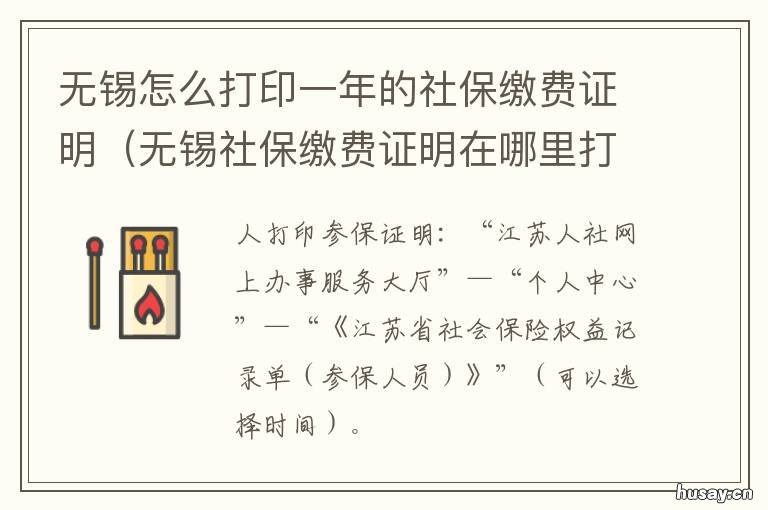 无锡怎么打印一年的社保缴费证明（无锡社保缴费证明在哪里打

人打印参保证明：“江苏人社网上办事服务大厅”—“个人中心”—“《江苏省社会保险权益记录单（参保人员）》”（可以选择时间）。

husay.cn